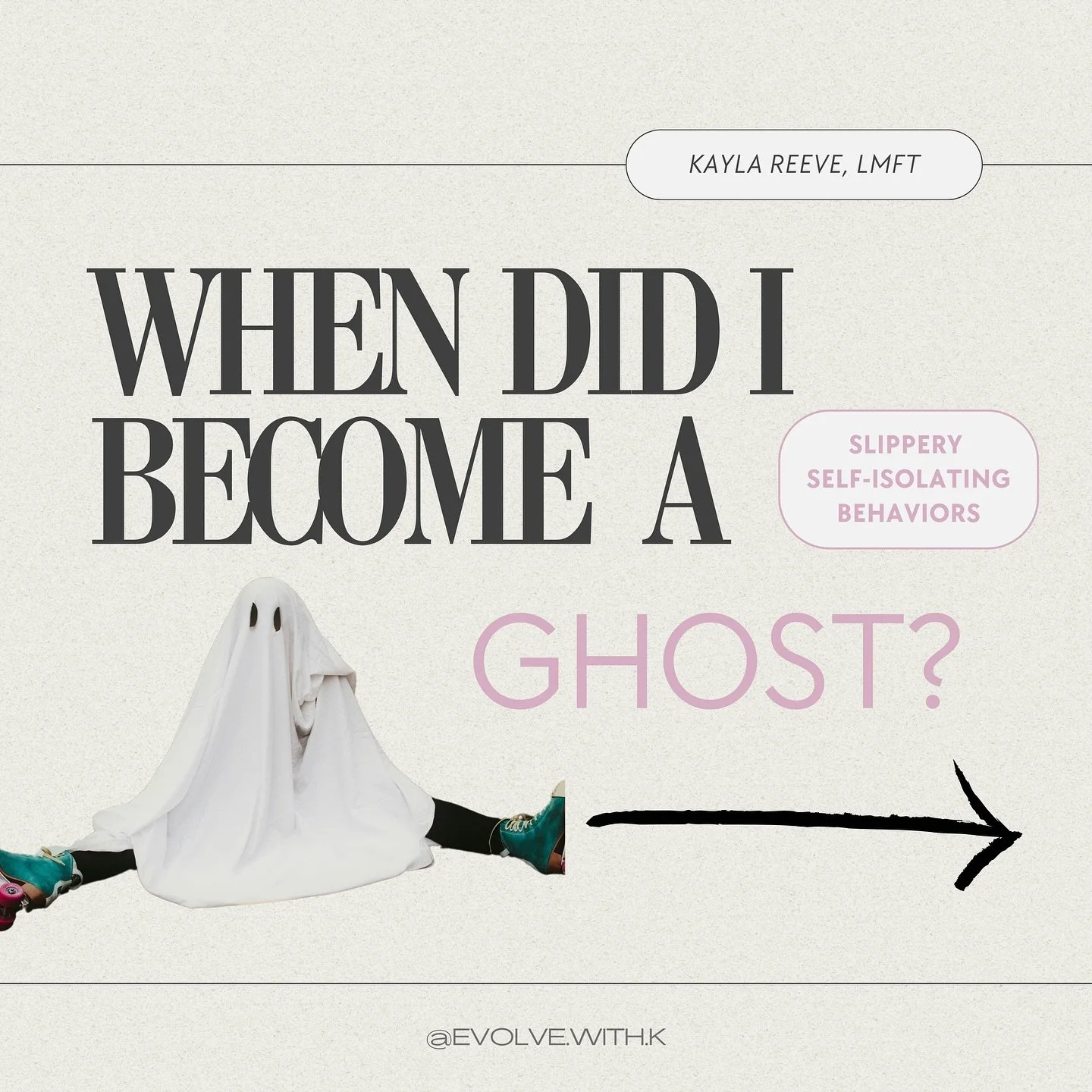 KAYLA REEVE, LMFT

WHEN DID I BECOME A

SLIPPERY SELF-ISOLATING BEHAVIORS

GHOST?

@EVOLVE.WITH.K